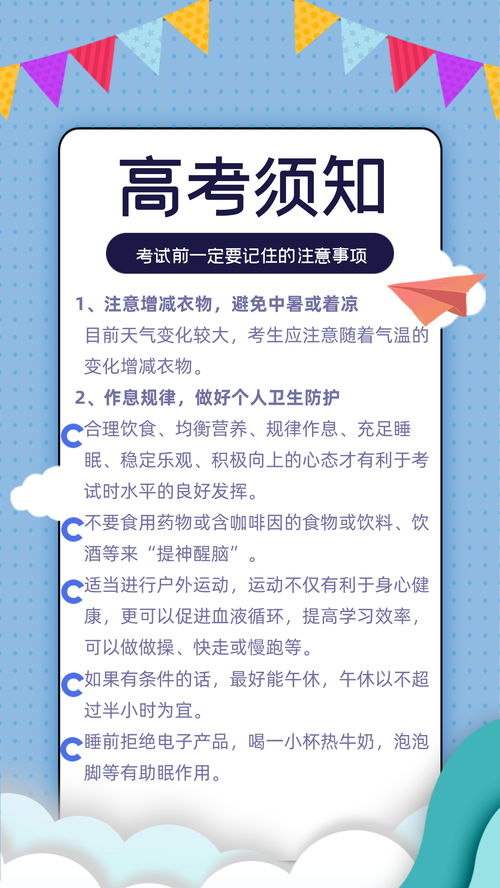 高考须知

考试前一定要记住的注意事项

1、注意增减衣物，避免中暑或着凉
目前天气变化较大，考生应注意随着气温的变化增减衣物。

2、作息规律，做好个人卫生防护
合理饮食、均衡营养、规律作息、充足睡眠、稳定乐观、积极向上的心态才有利于考试时水平的良好发挥。

不要食用药物或含咖啡因的食物或饮料、饮酒等来“提神醒脑”。

适当进行户外运动，运动不仅有利于身心健康，更可以促进血液循环，提高学习效率，可以做做操、快走或慢跑等。

如果有条件的话，最好能午休，午休以不超过半小时为宜。

睡前拒绝电子产品，喝一小杯热牛奶，泡泡脚等有助眠作用。